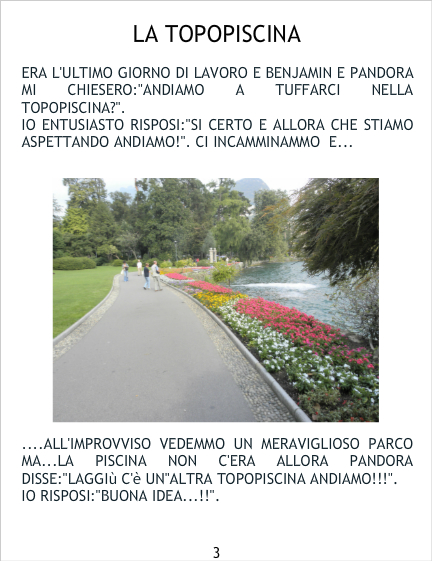 LA TOPOPISCINA

ERA L'ULTIMO GIORNO DI LAVORO E BENJAMIN E PANDORA MI CHIESERO:"ANDIAMO A TUFFARCI NELLA TOPOPISCINA?".
IO ENTUSIASTO RISPOSI:"SI CERTO E ALLORA CHE STIAMO ASPETTANDO ANDIAMO!". CI INCAMMINAMMO E...

....ALL'IMPROVVISO VEDEMMO UN MERAVIGLIOSO PARCO MA...LA PISCINA NON C'ERA ALLORA PANDORA DISSE:"LAGGIù C'è UN"ALTRA TOPOPISCINA ANDIAMO!!!".
IO RISPOSI:"BUONA IDEA...!!".

3